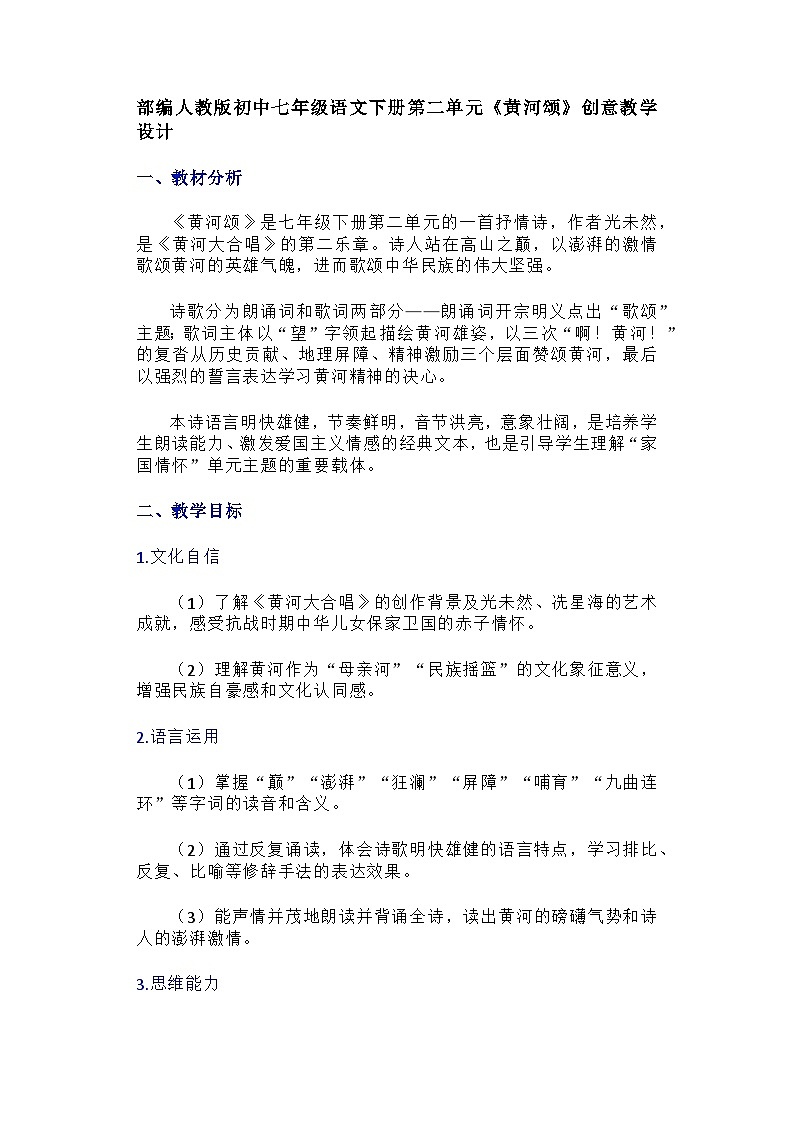 部编人教版初中七年级语文下册第二单元《黄河颂》创意教学设计

一、教材分析

《黄河颂》是七年级下册第二单元的一首抒情诗，作者光未然，是《黄河大合唱》的第二乐章。诗人站在高山之巅，以澎湃的激情歌颂黄河的英雄气魄，进而歌颂中华民族的伟大坚强。

诗歌分为朗诵词和歌词两部分——朗诵词开宗明义点出“歌颂”主题；歌词主体以“望”字领起描绘黄河雄姿，以三次“啊！黄河！”的复沓从历史贡献、地理屏障、精神激励三个层面赞颂黄河，最后以强烈的誓言表达学习黄河精神的决心。

本诗语言明快雄健，节奏鲜明，音节洪亮，意象壮阔，是培养学生朗读能力、激发爱国主义情感的经典文本，也是引导学生理解“家国情怀”单元主题的重要载体。

二、教学目标

1.文化自信

（1）了解《黄河大合唱》的创作背景及光未然、冼星海的艺术成就，感受抗战时期中华儿女保家卫国的赤子情怀。

（2）理解黄河作为“母亲河”“民族摇篮”的文化象征意义，增强民族自豪感和文化认同感。

2.语言运用

（1）掌握“巅”“澎湃”“狂澜”“屏障”“哺育”“九曲连环”等字词的读音和含义。

（2）通过反复诵读，体会诗歌明快雄健的语言特点，学习排比、反复、比喻等修辞手法的表达效果。

（3）能声情并茂地朗读并背诵全诗，读出黄河的磅礴气势和诗人的澎湃激情。

3.思维能力